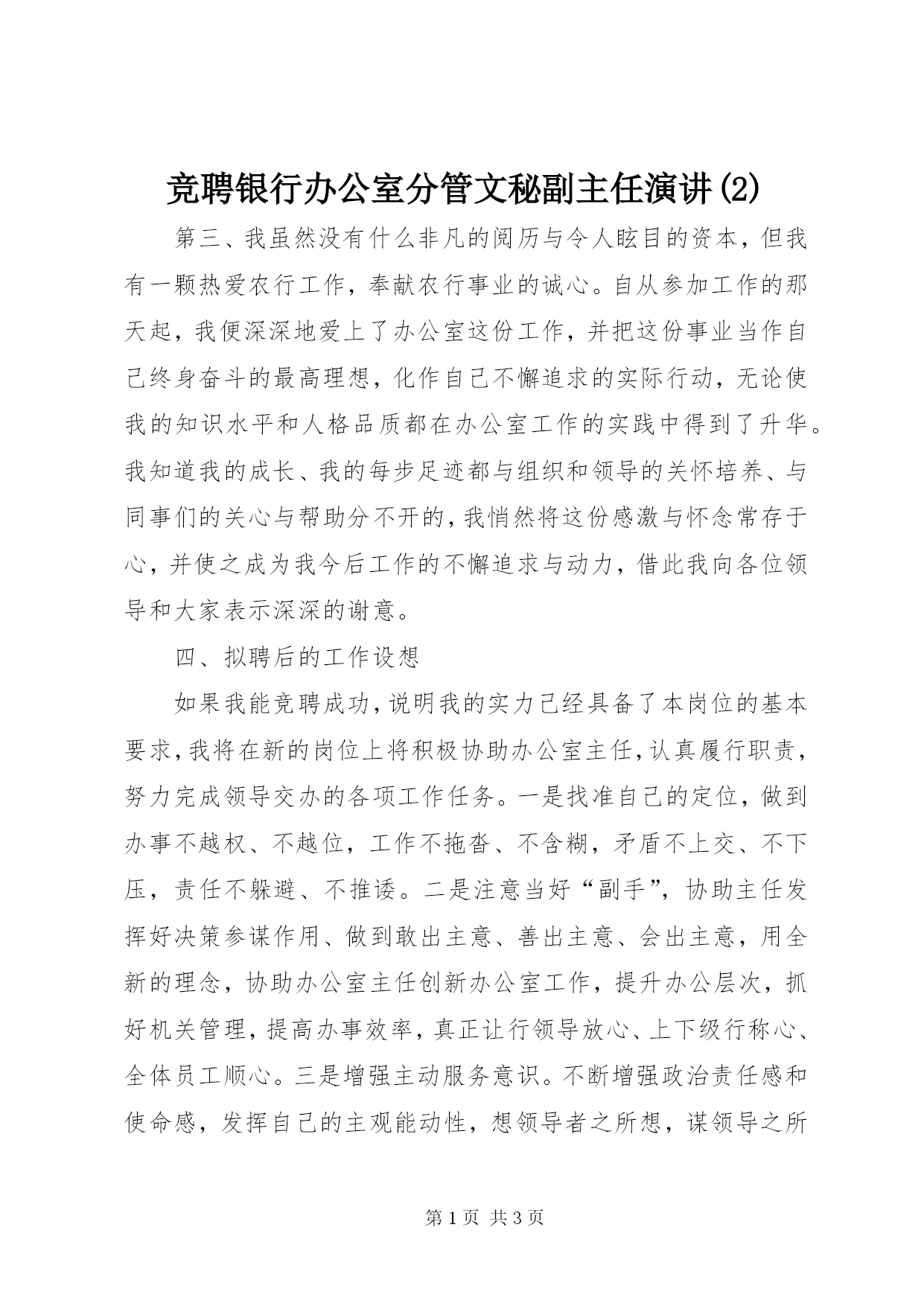 竞聘银行办公室分管文秘副主任演讲(2)

第三、我虽然没有什么非凡的阅历与令人眩目的资本，但我有一颗热爱农行工作，奉献农行事业的诚心。自从参加工作的那天起，我便深深地爱上了办公室这份工作，并把这份事业当作自己终身奋斗的最高理想，化作自己不懈追求的实际行动，无论使我的知识水平和人格品质都在办公室工作的实践中得到了升华。我知道我的成长、我的每步足迹都与组织和领导的关怀培养、与同事们的关心与帮助分不开的，我悄然将这份感激与怀念常存于心，并使之成为我今后工作的不懈追求与动力，借此我向各位领导和大家表示深深的谢意。

四、拟聘后的工作设想

如果我能竞聘成功，说明我的实力已经具备了本岗位的基本要求，我将在新的岗位上将积极协助办公室主任，认真履行职责，努力完成领导交办的各项工作任务。一是找准自己的定位，做到办事不越权、不越位，工作不拖沓、不含糊，矛盾不上交、不下压，责任不躲避、不推诿。二是注意当好“副手”，协助主任发挥好决策参谋作用、做到敢出主意、善出主意、会出主意，用全新的理念，协助办公室主任创新办公室工作，提升办公层次，抓好机关管理，提高办事效率，真正让行领导放心、上下级行称心、全体员工顺心。三是增强主动服务意识。不断增强政治责任感和使命感，发挥自己的主观能动性，想领导者之所想，谋领导之所

第 1 页 共 3 页